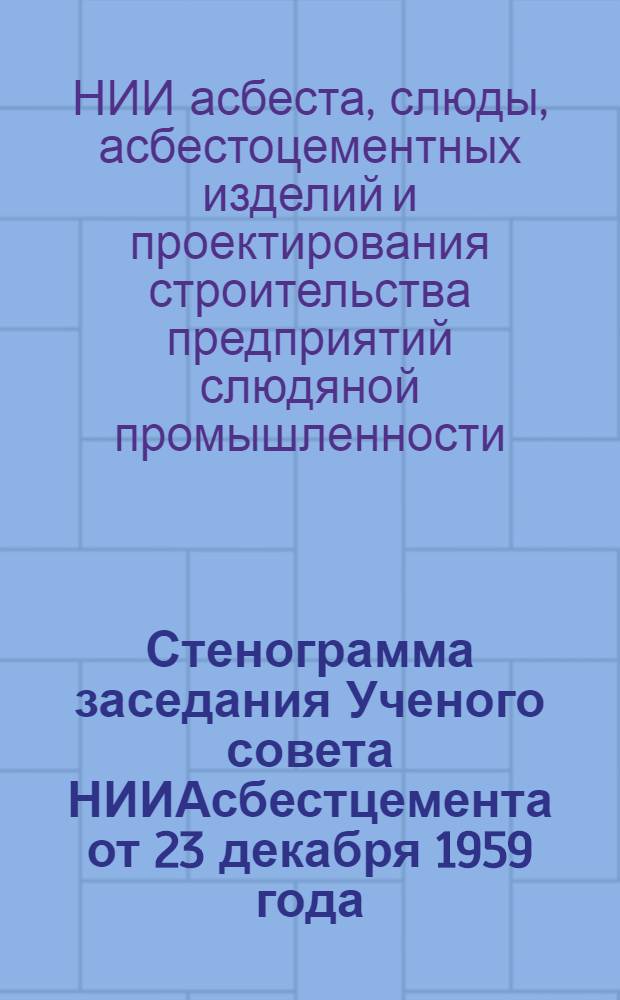 НИИ асбеста, слюды, асбестоцементных изделий и проектирования строительства предприятий слюдяной промышленности

Стенограмма заседания Ученого совета НИИАсбестцемента от 23 декабря 1959 года